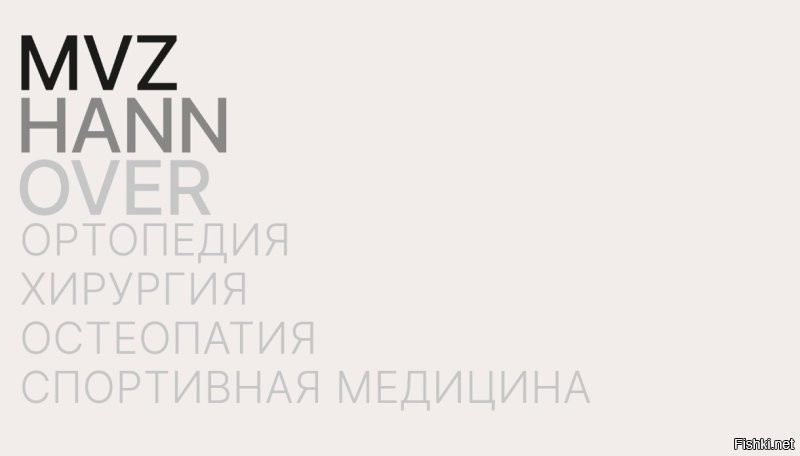 MVZ
HANN
OVER
ОРТОПЕДИЯ
ХИРУРГИЯ
ОСТЕОПАТИЯ
СПОРТИВНАЯ МЕДИЦИНА

Fishki.net